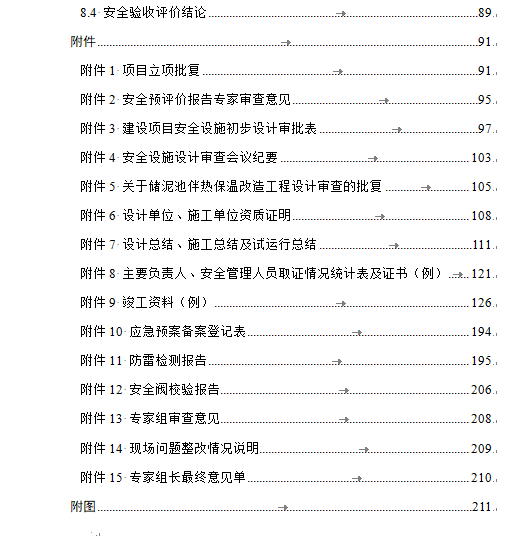 8.4 安全验收评价结论 ........ 89

附件 ........ 91

附件 1 项目立项批复 ........ 91

附件 2 安全预评价报告专家审查意见 ........ 95

附件 3 建设项目安全设施初步设计审批表 ........ 97

附件 4 安全设施设计审查会议纪要 ........ 103

附件 5 关于储泥池伴热保温改造工程设计审查的批复 ........ 105

附件 6 设计单位、施工单位资质证明 ........ 108

附件 7 设计总结、施工总结及试运行总结 ........ 111

附件 8 主要负责人、安全管理人员取证情况统计表及证书（例） ........ 121

附件 9 竣工资料（例） ........ 126

附件 10 应急预案备案登记表 ........ 194

附件 11 防雷检测报告 ........ 195

附件 12 安全阀校验报告 ........ 206

附件 13 专家组审查意见 ........ 208

附件 14 现场问题整改情况说明 ........ 209

附件 15 专家组长最终意见单 ........ 210

附图 ........ 211